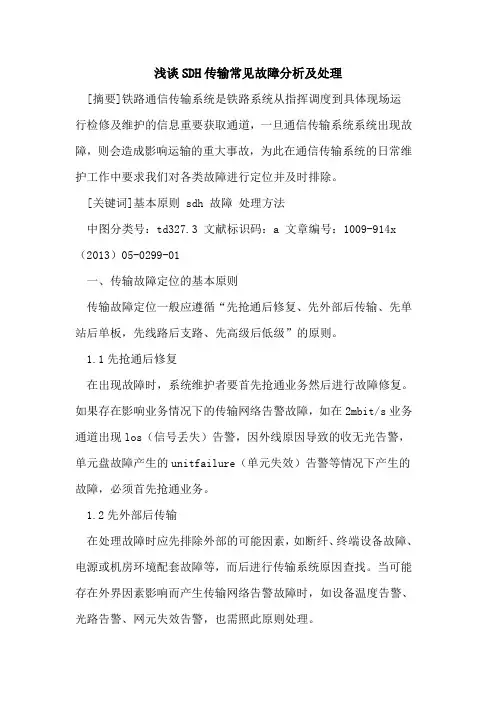 浅谈SDH传输常见故障分析及处理

[摘要]铁路通信传输系统是铁路系统从指挥调度到具体现场运行检修及维护的信息重要获取通道，一旦通信传输系统系统出现故障，则会造成影响运输的重大事故，为此在通信传输系统的日常维护工作中要求我们对各类故障进行定位并及时排除。

[关键词]基本原则 sdh 故障 处理方法

中图分类号：td327.3 文献标识码：a 文章编号：1009-914x（2013）05-0299-01

一、传输故障定位的基本原则

传输故障定位一般应遵循“先抢通后修复、先外部后传输、先单站后单板，先线路后支路、先高级后低级”的原则。

1.1先抢通后修复

在出现故障时，系统维护者要首先抢通业务然后进行故障修复。如果存在影响业务情况下的传输网络告警故障，如在2mbit/s业务通道出现los（信号丢失）告警，因外线原因导致的收无光告警，单元盘故障产生的unitfailure（单元失效）告警等情况下产生的故障，必须首先抢通业务。

1.2先外部后传输

在处理故障时应先排除外部的可能因素，如断纤、终端设备故障、电源或机房环境配套故障等，而后进行传输系统原因查找。当可能存在外界因素影响而产生传输网络告警故障时，如设备温度告警、光路告警、网元失效告警，也需照此原则处理。